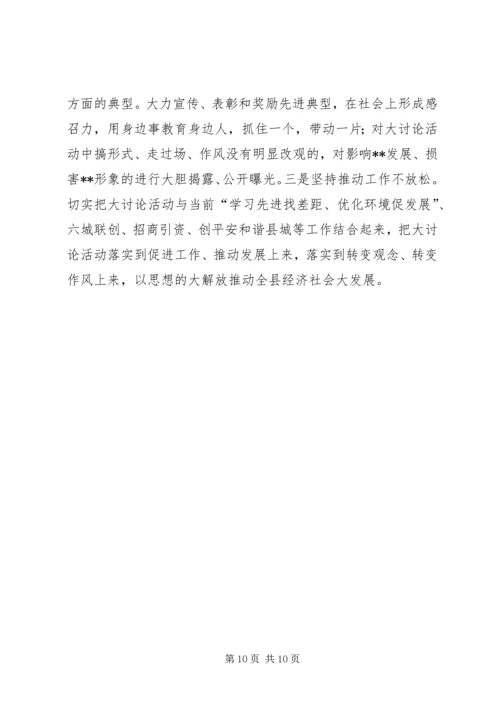 方面的典型。大力宣传、表彰和奖励先进典型，在社会上形成感召力，用身边事教育身边人，抓住一个，带动一片；对大讨论活动中搞形式、走过场、作风没有明显改观的，对影响**发展、损害**形象的进行大胆揭露、公开曝光。三是坚持推动工作不放松。切实把大讨论活动与当前“学习先进找差距、优化环境促发展”、六城联创、招商引资、创平安和谐县城等工作结合起来，把大讨论活动落实到促进工作、推动发展上来，落实到转变观念、转变作风上来，以思想的大解放推动全县经济社会大发展。

第 10 页 共 10 页